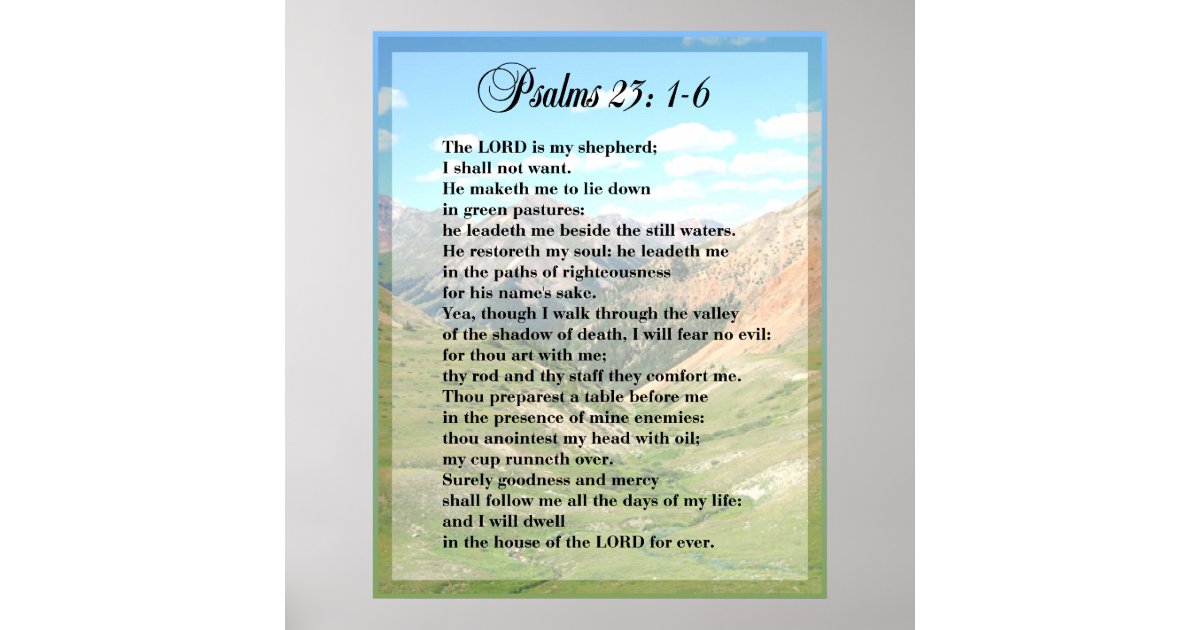 Psalms 23: 1-6

The LORD is my shepherd;
I shall not want.
He maketh me to lie down
in green pastures:
he leadeth me beside the still waters.
He restoreth my soul: he leadeth me
in the paths of righteousness
for his name's sake.
Yea, though I walk through the valley
of the shadow of death, I will fear no evil:
for thou art with me;
thy rod and thy staff they comfort me.
Thou preparest a table before me
in the presence of mine enemies:
thou anointest my head with oil;
my cup runneth over.
Surely goodness and mercy
shall follow me all the days of my life:
and I will dwell
in the house of the LORD for ever.